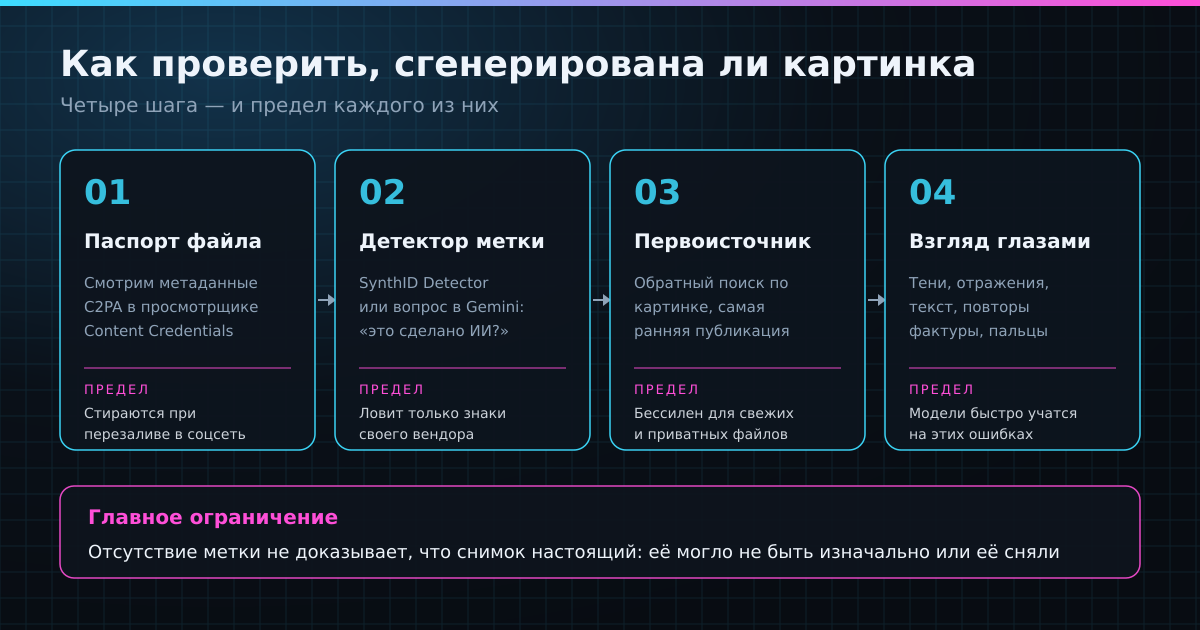 Как проверить, сгенерирована ли картинка

Четыре шага — и предел каждого из них

01

Паспорт файла

Смотрим метаданные C2PA в просмотрщике Content Credentials

ПРЕДЕЛ

Стираются при перезаливе в соцсеть

02

Детектор метки

SynthID Detector или вопрос в Gemini: «это сделано ИИ?»

ПРЕДЕЛ

Ловит только знаки своего вендора

03

Первоисточник

Обратный поиск по картинке, самая ранняя публикация

ПРЕДЕЛ

Бессилен для свежих и приватных файлов

04

Взгляд глазами

Тени, отражения, текст, повторы фактуры, пальцы

ПРЕДЕЛ

Модели быстро учатся на этих ошибках

Главное ограничение

Отсутствие метки не доказывает, что снимок настоящий: её могло не быть изначально или её сняли